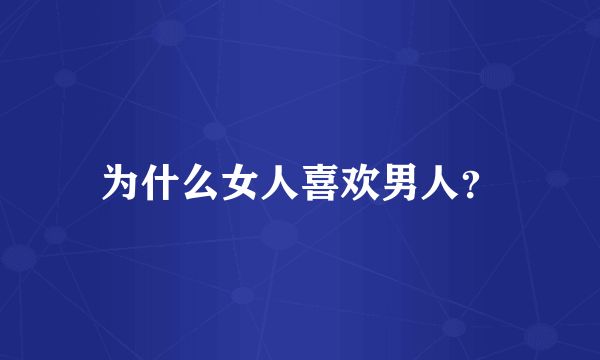 为什么女人喜欢男人?